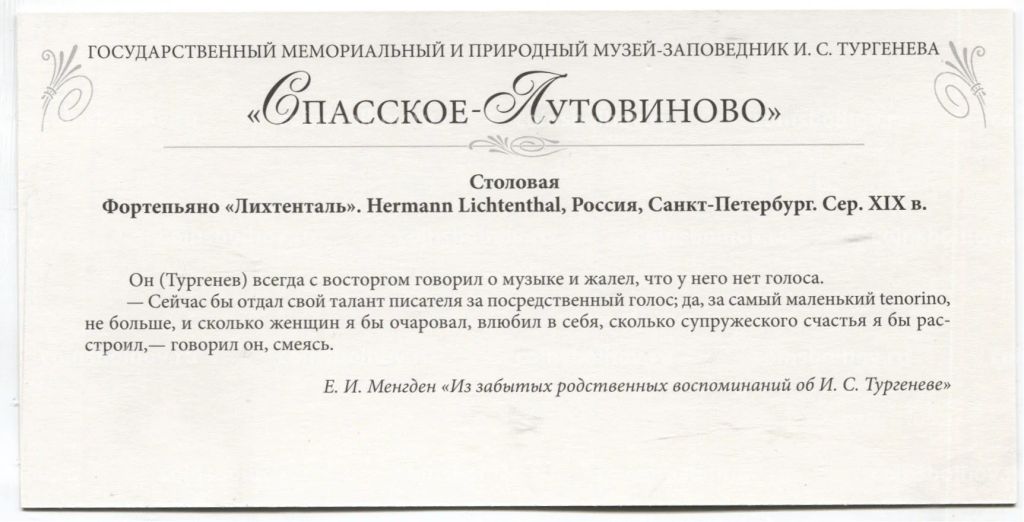 ГОСУДАРСТВЕННЫЙ МЕМОРИАЛЬНЫЙ И ПРИРОДНЫЙ МУЗЕЙ-ЗАПОВЕДНИК И. С. ТУРГЕНЕВА

«СПАССКОЕ-ЛУТОВИНОВО»

Столовая
Фортепьяно «Лихтенталь». Hermann Lichtenthal, Россия, Санкт-Петербург. Сер. XIX в.

Он (Тургенев) всегда с восторгом говорил о музыке и жалел, что у него нет голоса.
— Сейчас бы отдал свой талант писателя за посредственный голос; да, за самый маленький tenorino, не больше, и сколько женщин я бы очаровал, влюбил в себя, сколько супружеского счастья я бы расстроил,— говорил он, смеясь.

Е. И. Менгден «Из забытых родственных воспоминаний об И. С. Тургеневе»